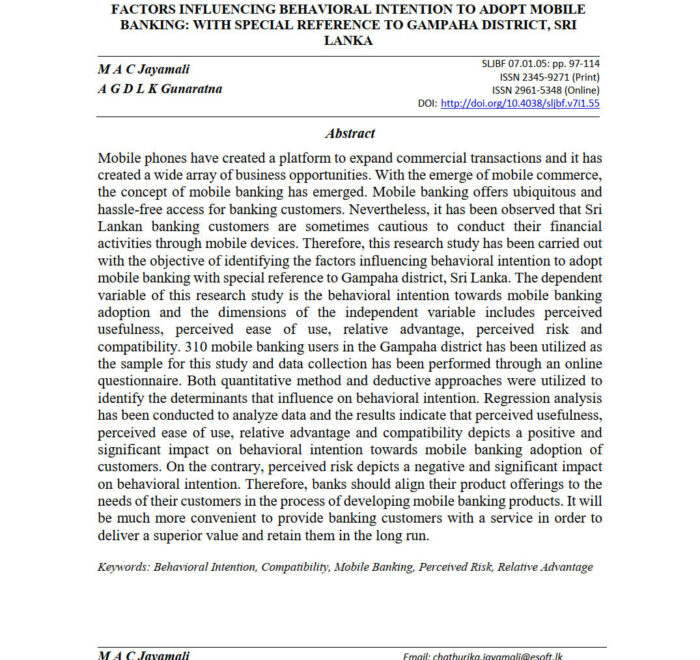 FACTORS INFLUENCING BEHAVIORAL INTENTION TO ADOPT MOBILE BANKING: WITH SPECIAL REFERENCE TO GAMPAHA DISTRICT, SRI LANKA

M A C Jayamali
A G D L K Gunaratna

SLJBF 07.01.05: pp. 97-114
ISSN 2345-9271 (Print)
ISSN 2961-5348 (Online)
DOI: http://doi.org/10.4038/sljbf.v7i1.55

Abstract

Mobile phones have created a platform to expand commercial transactions and it has created a wide array of business opportunities. With the emerge of mobile commerce, the concept of mobile banking has emerged. Mobile banking offers ubiquitous and hassle-free access for banking customers. Nevertheless, it has been observed that Sri Lankan banking customers are sometimes cautious to conduct their financial activities through mobile devices. Therefore, this research study has been carried out with the objective of identifying the factors influencing behavioral intention to adopt mobile banking with special reference to Gampaha district, Sri Lanka. The dependent variable of this research study is the behavioral intention towards mobile banking adoption and the dimensions of the independent variable includes perceived usefulness, perceived ease of use, relative advantage, perceived risk and compatibility. 310 mobile banking users in the Gampaha district has been utilized as the sample for this study and data collection has been performed through an online questionnaire. Both quantitative method and deductive approaches were utilized to identify the determinants that influence on behavioral intention. Regression analysis has been conducted to analyze data and the results indicate that perceived usefulness, perceived ease of use, relative advantage and compatibility depicts a positive and significant impact on behavioral intention towards mobile banking adoption of customers. On the contrary, perceived risk depicts a negative and significant impact on behavioral intention. Therefore, banks should align their product offerings to the needs of their customers in the process of developing mobile banking products. It will be much more convenient to provide banking customers with a service in order to deliver a superior value and retain them in the long run.

Keywords: Behavioral Intention, Compatibility, Mobile Banking, Perceived Risk, Relative Advantage

M A C Jayamali
Email: chathurika.jayamali@esoft.lk